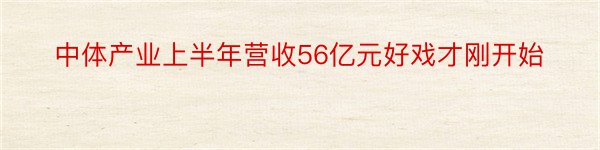 中体产业上半年营收56亿元好戏才刚开始